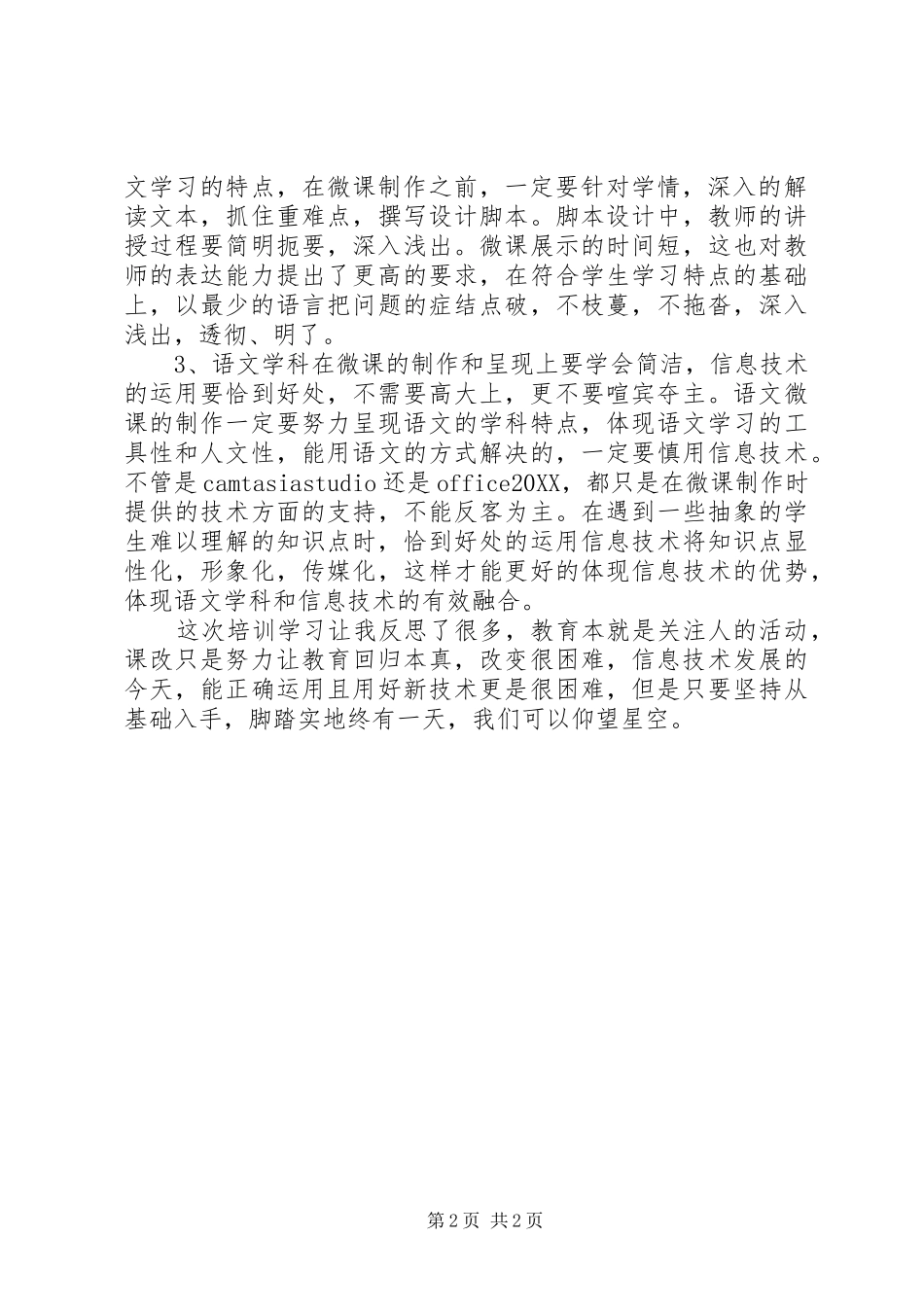 文学习的特点，在微课制作之前，一定要针对学情，深入的解读文本，抓住重难点，撰写设计脚本。脚本设计中，教师的讲授过程要简明扼要，深入浅出。微课展示的时间短，这也对教师的表达能力提出了更高的要求，在符合学生学习特点的基础上，以最少的语言把问题的症结点破，不枝蔓，不拖沓，深入浅出，透彻、明了。

3、语文学科在微课的制作和呈现上要学会简洁，信息技术的运用要恰到好处，不需要高大上，更不要喧宾夺主。语文微课的制作一定要努力呈现语文的学科特点，体现语文学习的工具性和人文性，能用语文的方式解决的，一定要慎用信息技术。不管是camtasiastudio还是office20XX，都只是在微课制作时提供的技术方面的支持，不能反客为主。在遇到一些抽象的学生难以理解的知识点时，恰到好处的运用信息技术将知识点显性化，形象化，传媒化，这样才能更好的体现信息技术的优势，体现语文学科和信息技术的有效融合。

这次培训学习让我反思了很多，教育本就是关注人的活动，课改只是努力让教育回归本真，改变很困难，信息技术发展的今天，能正确运用且用好新技术更是很困难，但是只要坚持从基础入手，脚踏实地终有一天，我们可以仰望星空。

第2页 共2页